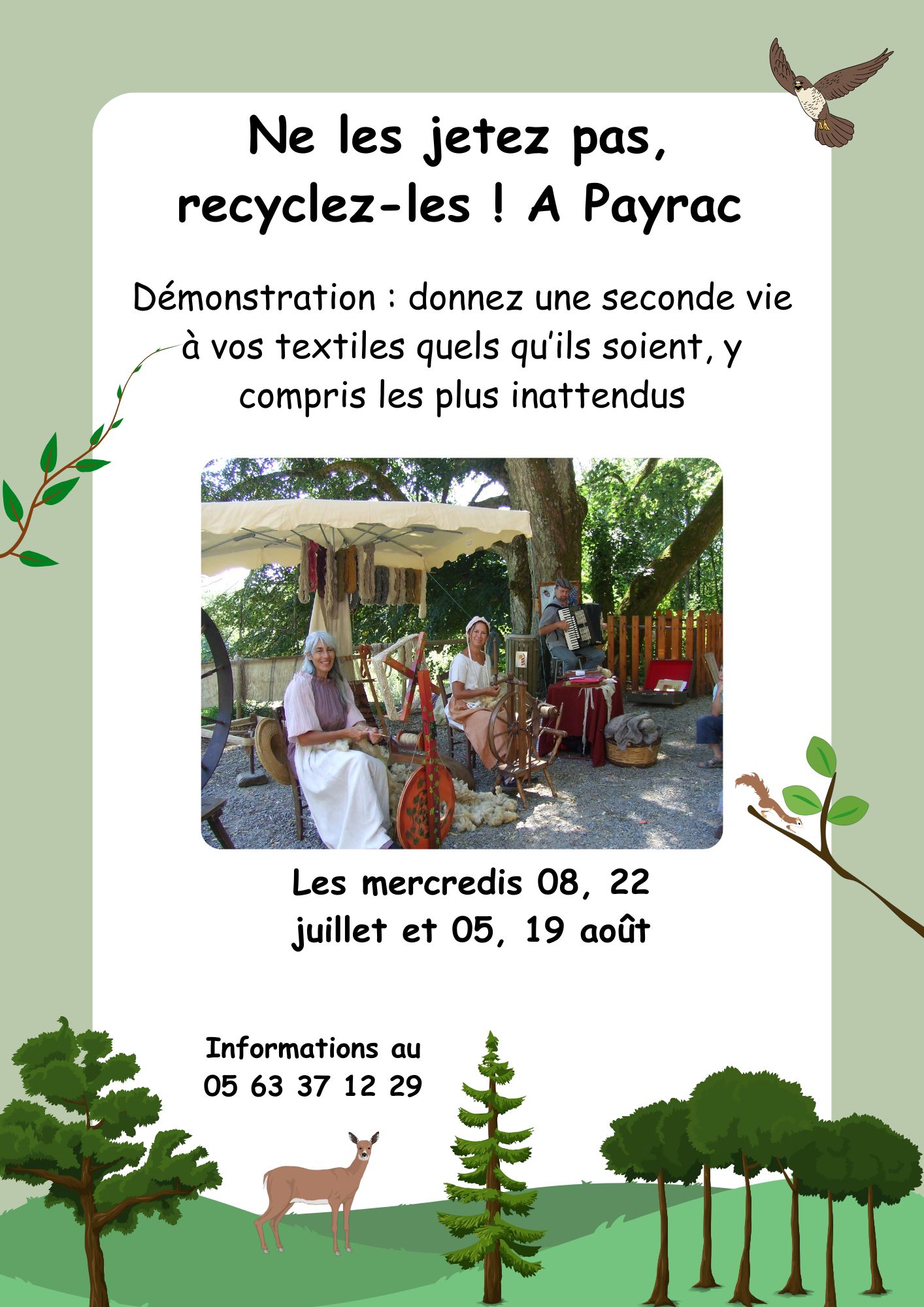 Ne les jetez pas, recyclez-les ! A Payrac

Démonstration : donnez une seconde vie à vos textiles quels qu'ils soient, y compris les plus inattendus

Les mercredis 08, 22 juillet et 05, 19 août

Informations au
05 63 37 12 29